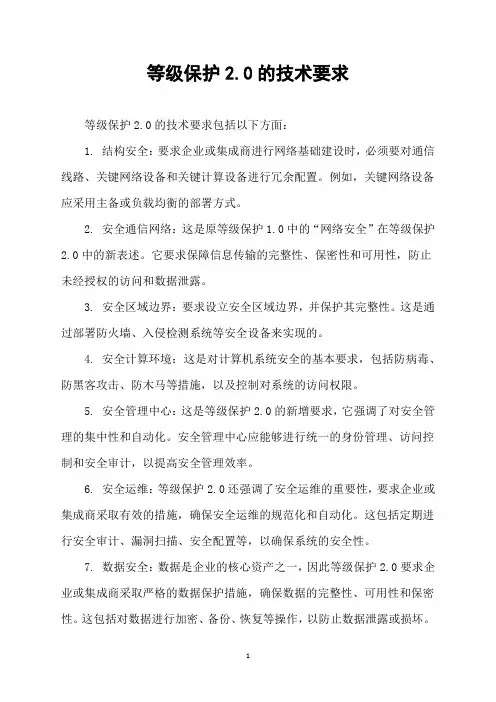 等级保护 2.0 的技术要求

等级保护 2.0 的技术要求包括以下方面：

1. 结构安全：要求企业或集成商进行网络基础建设时，必须要对通信线路、关键网络设备和关键计算设备进行冗余配置。例如，关键网络设备应采用主备或负载均衡的部署方式。

2. 安全通信网络：这是原等级保护 1.0 中的“网络安全”在等级保护 2.0 中的新表述。它要求保障信息传输的完整性、保密性和可用性，防止未经授权的访问和数据泄露。

3. 安全区域边界：要求设立安全区域边界，并保护其完整性。这是通过部署防火墙、入侵检测系统等安全设备来实现的。

4. 安全计算环境：这是对计算机系统安全的基本要求，包括防病毒、防黑客攻击、防木马等措施，以及控制对系统的访问权限。

5. 安全管理中心：这是等级保护 2.0 的新增要求，它强调了对安全管理的集中性和自动化。安全管理中心应能够进行统一的身份管理、访问控制和安全审计，以提高安全管理效率。

6. 安全运维：等级保护 2.0 还强调了安全运维的重要性，要求企业或集成商采取有效的措施，确保安全运维的规范化和自动化。这包括定期进行安全审计、漏洞扫描、安全配置等，以确保系统的安全性。

7. 数据安全：数据是企业的核心资产之一，因此等级保护 2.0 要求企业或集成商采取严格的数据保护措施，确保数据的完整性、可用性和保密性。这包括对数据进行加密、备份、恢复等操作，以防止数据泄露或损坏。

1